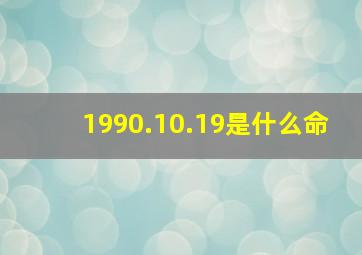 1990.10.19是什么命